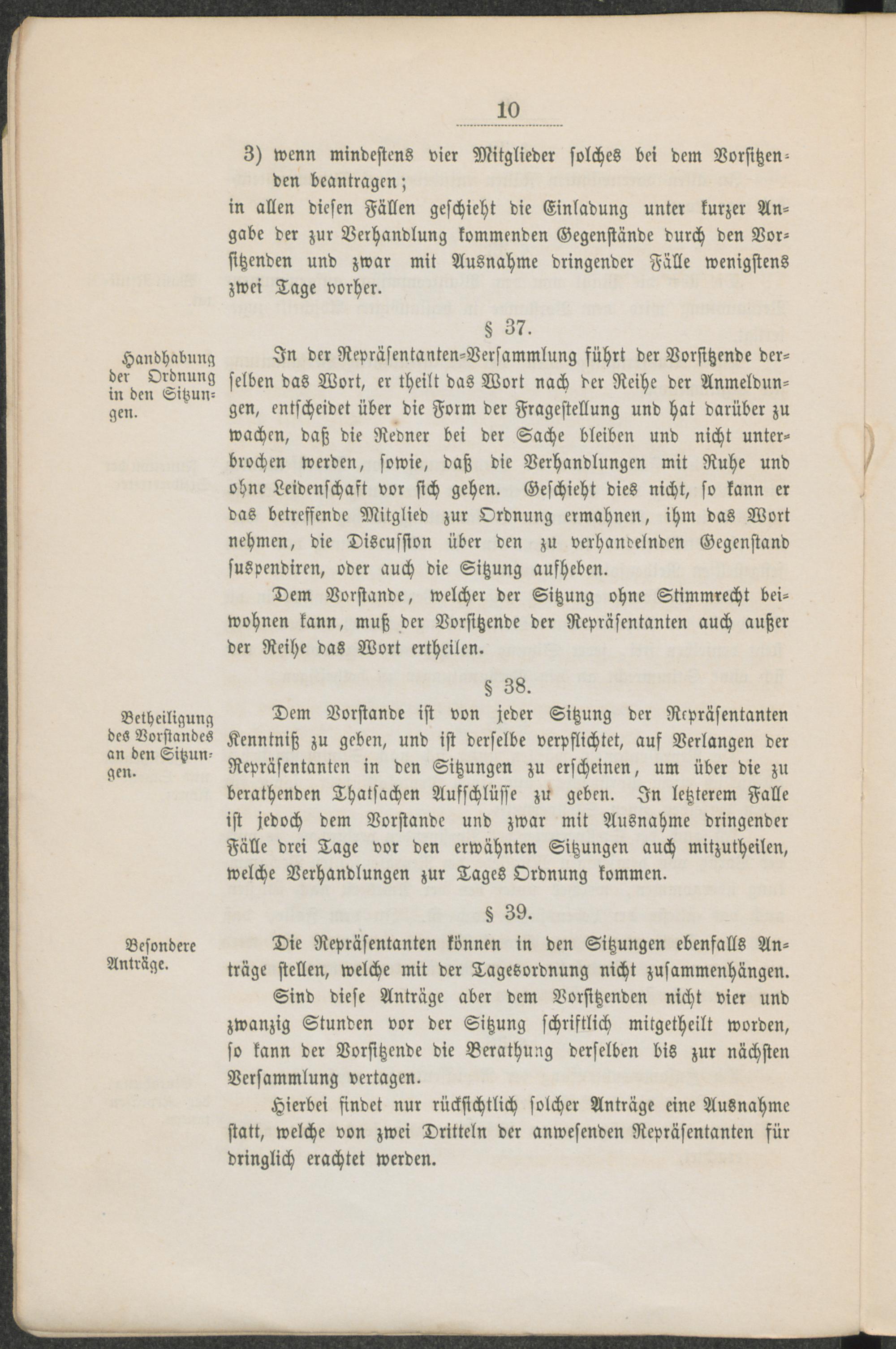 10

3) wenn mindestens vier Mitglieder solches bei dem Vorsitzenden beantragen;
in allen diesen Fällen geschieht die Einladung unter kurzer Angabe der zur Verhandlung kommenden Gegenstände durch den Vorsitzenden und zwar mit Ausnahme dringender Fälle wenigstens zwei Tage vorher.

§ 37.

Handhabung der Ordnung in den Sitzungen.

In der Repräsentanten-Versammlung führt der Vorsitzende derselben das Wort, er theilt das Wort nach der Reihe der Anmeldungen, entscheidet über die Form der Fragestellung und hat darüber zu wachen, daß die Redner bei der Sache bleiben und nicht unterbrochen werden, sowie, daß die Verhandlungen mit Ruhe und ohne Leidenschaft vor sich gehen. Geschieht dies nicht, so kann er das betreffende Mitglied zur Ordnung ermahnen, ihm das Wort nehmen, die Discussion über den zu verhandelnden Gegenstand suspendiren, oder auch die Sitzung aufheben.

Dem Vorstande, welcher der Sitzung ohne Stimmrecht beiwohnen kann, muß der Vorsitzende der Repräsentanten auch außer der Reihe das Wort ertheilen.

§ 38.

Betheiligung des Vorstandes an den Sitzungen.

Dem Vorstande ist von jeder Sitzung der Repräsentanten Kenntniß zu geben, und ist derselbe verpflichtet, auf Verlangen der Repräsentanten in den Sitzungen zu erscheinen, um über die zu berathenden Thatsachen Aufschlüsse zu geben. In letzterem Falle ist jedoch dem Vorstande und zwar mit Ausnahme dringender Fälle drei Tage vor den erwähnten Sitzungen auch mitzutheilen, welche Verhandlungen zur Tages Ordnung kommen.

§ 39.

Besondere Anträge.

Die Repräsentanten können in den Sitzungen ebenfalls Anträge stellen, welche mit der Tagesordnung nicht zusammenhängen.

Sind diese Anträge aber dem Vorsitzenden nicht vier und zwanzig Stunden vor der Sitzung schriftlich mitgetheilt worden, so kann der Vorsitzende die Berathung derselben bis zur nächsten Versammlung vertagen.

Hierbei findet nur rücksichtlich solcher Anträge eine Ausnahme statt, welche von zwei Dritteln der anwesenden Repräsentanten für dringlich erachtet werden.